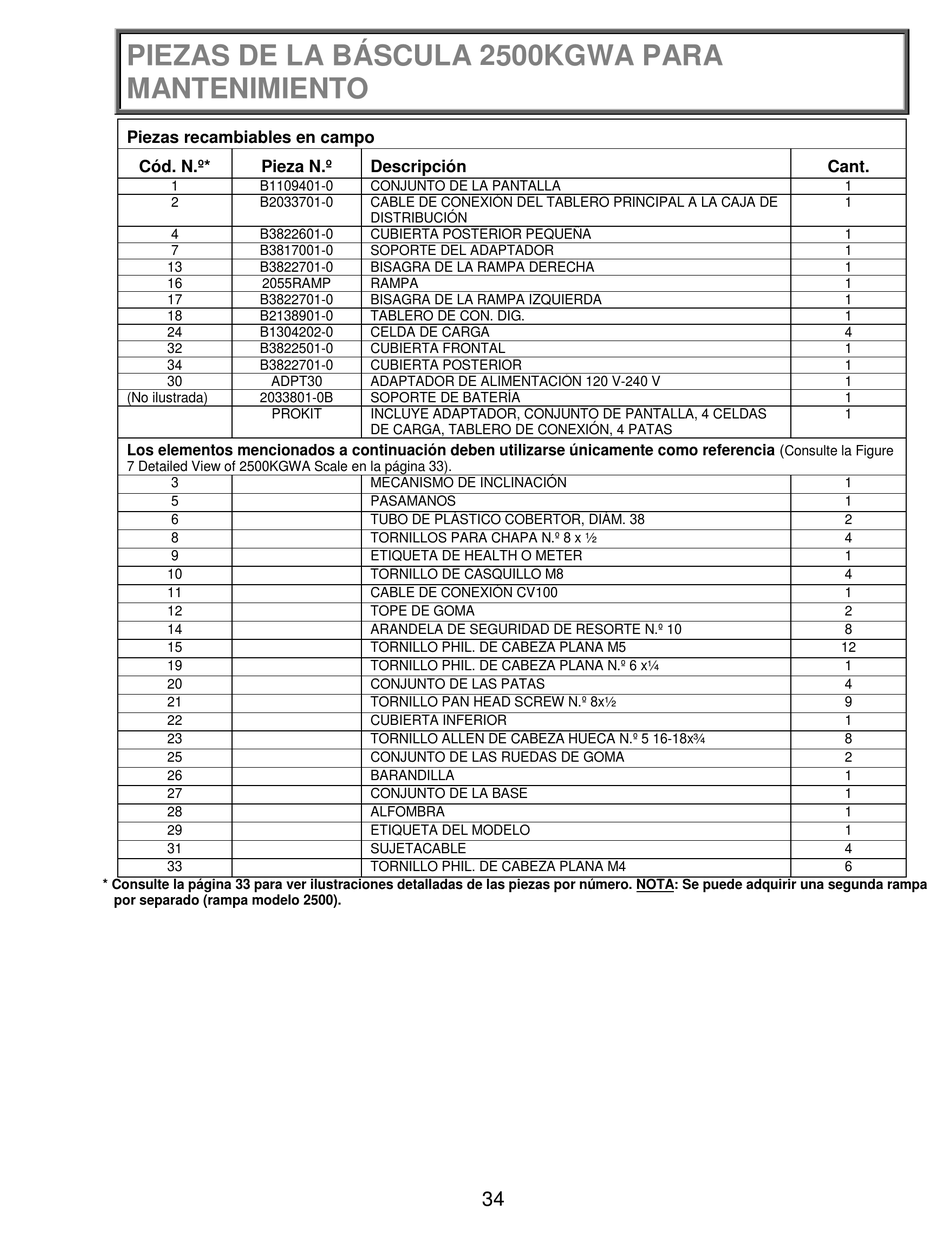 PIEZAS DE LA BÁSCULA 2500KGWA PARA MANTENIMIENTO

Piezas recambiables en campo

| Cód. N.º* | Pieza N.º | Descripción | Cant. |
|---|---|---|---|
| 1 | B1109401-0 | CONJUNTO DE LA PANTALLA | 1 |
| 2 | B2033701-0 | CABLE DE CONEXIÓN DEL TABLERO PRINCIPAL A LA CAJA DE DISTRIBUCIÓN | 1 |
| 4 | B3822601-0 | CUBIERTA POSTERIOR PEQUEÑA | 1 |
| 7 | B3817001-0 | SOPORTE DEL ADAPTADOR | 1 |
| 13 | B3822701-0 | BISAGRA DE LA RAMPA DERECHA | 1 |
| 16 | 2055RAMP | RAMPA | 1 |
| 17 | B3822701-0 | BISAGRA DE LA RAMPA IZQUIERDA | 1 |
| 18 | B2138901-0 | TABLERO DE CON. DIG. | 1 |
| 24 | B1304202-0 | CELDA DE CARGA | 4 |
| 32 | B3822501-0 | CUBIERTA FRONTAL | 1 |
| 34 | B3822701-0 | CUBIERTA POSTERIOR | 1 |
| 30 | ADPT30 | ADAPTADOR DE ALIMENTACIÓN 120 V-240 V | 1 |
| (No ilustrada) | 2033801-0B | SOPORTE DE BATERÍA | 1 |
| | PROKIT | INCLUYE ADAPTADOR, CONJUNTO DE PANTALLA, 4 CELDAS DE CARGA, TABLERO DE CONEXIÓN, 4 PATAS | 1 |

Los elementos mencionados a continuación deben utilizarse únicamente como referencia (Consulte la Figure 7 Detailed View of 2500KGWA Scale en la página 33).

| | | | |
|---|---|---|---|
| 3 | | MECANISMO DE INCLINACIÓN | 1 |
| 5 | | PASAMANOS | 1 |
| 6 | | TUBO DE PLÁSTICO COBERTOR, DIÁM. 38 | 2 |
| 8 | | TORNILLOS PARA CHAPA N.º 8 x ½ | 4 |
| 9 | | ETIQUETA DE HEALTH O METER | 1 |
| 10 | | TORNILLO DE CASQUILLO M8 | 4 |
| 11 | | CABLE DE CONEXIÓN CV100 | 1 |
| 12 | | TOPE DE GOMA | 2 |
| 14 | | ARANDELA DE SEGURIDAD DE RESORTE N.º 10 | 8 |
| 15 | | TORNILLO PHIL. DE CABEZA PLANA M5 | 12 |
| 19 | | TORNILLO PHIL. DE CABEZA PLANA N.º 6 x¼ | 1 |
| 20 | | CONJUNTO DE LAS PATAS | 4 |
| 21 | | TORNILLO PAN HEAD SCREW N.º 8x½ | 9 |
| 22 | | CUBIERTA INFERIOR | 1 |
| 23 | | TORNILLO ALLEN DE CABEZA HUECA N.º 5 16-18x¾ | 8 |
| 25 | | CONJUNTO DE LAS RUEDAS DE GOMA | 2 |
| 26 | | BARANDILLA | 1 |
| 27 | | CONJUNTO DE LA BASE | 1 |
| 28 | | ALFOMBRA | 1 |
| 29 | | ETIQUETA DEL MODELO | 1 |
| 31 | | SUJETACABLE | 4 |
| 33 | | TORNILLO PHIL. DE CABEZA PLANA M4 | 6 |

* Consulte la página 33 para ver ilustraciones detalladas de las piezas por número. NOTA: Se puede adquirir una segunda rampa por separado (rampa modelo 2500).

34